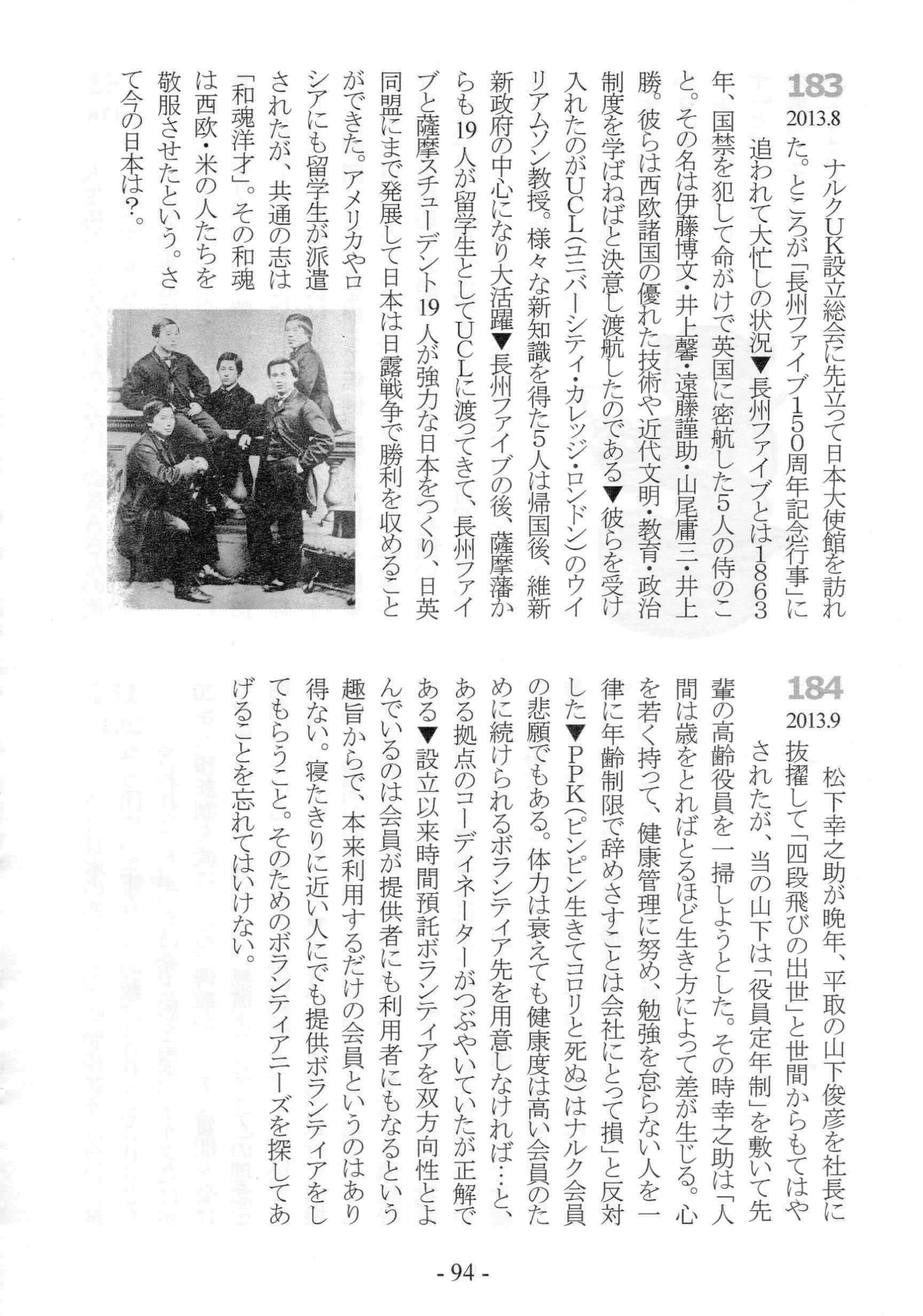 183
2013.8

ナルクUK設立総会に先立って日本大使館を訪れた。ところが「長州ファイブ150周年記念行事」に追われて大忙しの状況▼長州ファイブとは1863年、国禁を犯して命がけで英国に密航した5人の侍のこと。その名は伊藤博文・井上馨・遠藤謹助・山尾庸三・井上勝。彼らは西欧諸国の優れた技術や近代文明・教育・政治制度を学ばねばと決意し渡航したのである▼彼らを受け入れたのがUCL(ユニバーシティ・カレッジ・ロンドン)のウイリアムソン教授。様々な新知識を得た5人は帰国後、維新新政府の中心になり大活躍▼長州ファイブの後、薩摩藩からも19人が留学生としてUCLに渡ってきて、長州ファイブと薩摩スチューデント19人が強力な日本をつくり、日英同盟にまで発展して日本は日露戦争で勝利を収めることができた。アメリカやロシアにも留学生が派遣されたが、共通の志は「和魂洋才」。その和魂は西欧・米の人たちを敬服させたという。さて今の日本は?。

184
2013.9

松下幸之助が晩年、平取の山下俊彦を社長に抜擢して「四段飛びの出世」と世間からもてはやされたが、当の山下は「役員定年制」を敷いて先輩の高齢役員を一掃しようとした。その時幸之助は「人間は歳をとればとるほど生き方によって差が生じる。心を若く持って、健康管理に努め、勉強を怠らない人を一律に年齢制限で辞めさすことは会社にとって損」と反対した▼PPK(ピンピン生きてコロリと死ぬ)はナルク会員の悲願でもある。体力は衰えても健康度は高い会員のために続けられるボランティア先を用意しなければ…と、ある拠点のコーディネーターがつぶやいていたが正解である▼設立以来時間預託ボランティアを双方向性とよんでいるのは会員が提供者にも利用者にもなるという趣旨からで、本来利用するだけの会員というのはあり得ない。寝たきりに近い人にでも提供ボランティアをしてもらうこと。そのためのボランティアニーズを探してあげることを忘れてはいけない。

- 94 -